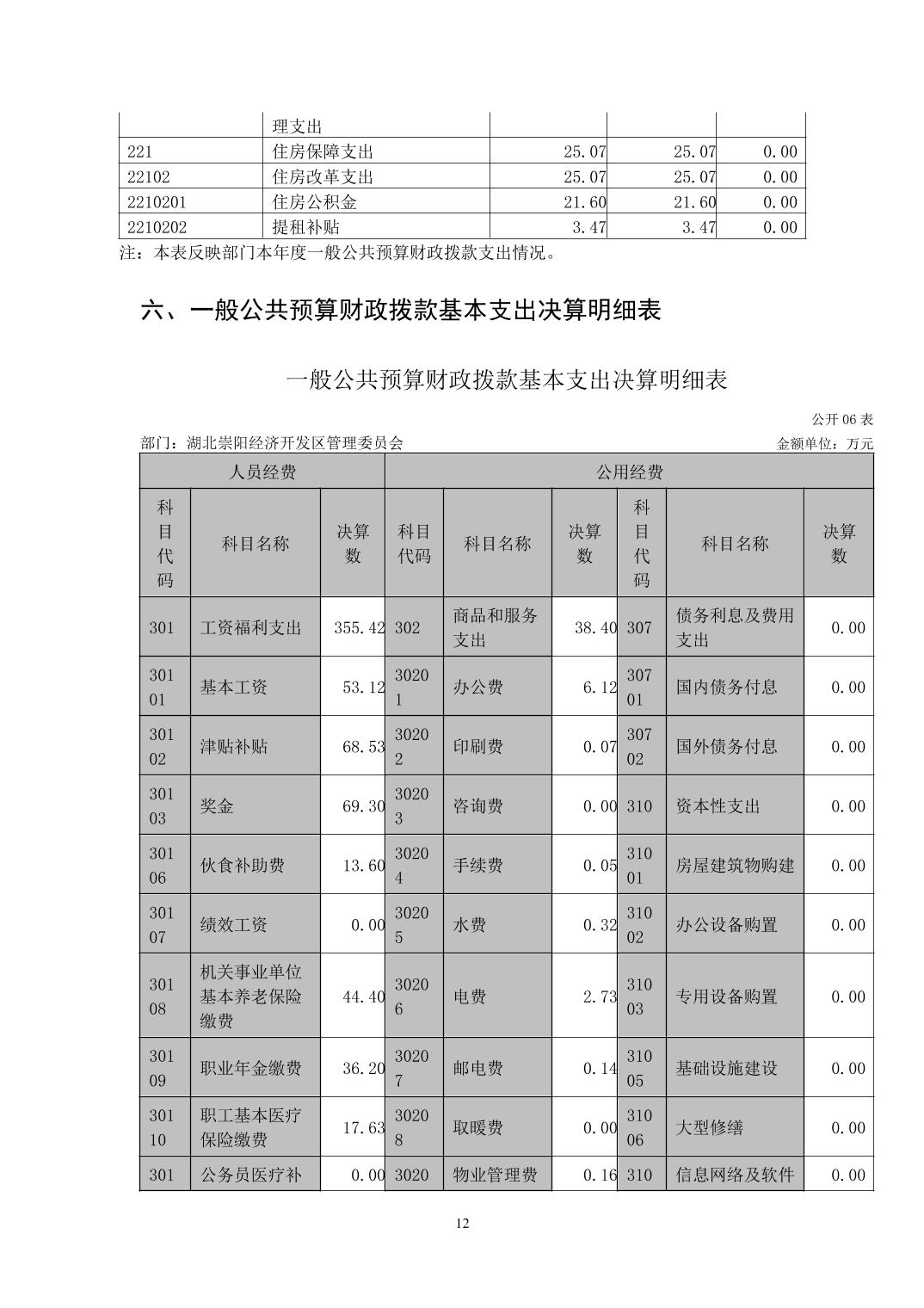 |  | 理支出 |  |  |  |
|---|---|---|---|---|
| 221 | 住房保障支出 | 25.07 | 25.07 | 0.00 |
| 22102 | 住房改革支出 | 25.07 | 25.07 | 0.00 |
| 2210201 | 住房公积金 | 21.60 | 21.60 | 0.00 |
| 2210202 | 提租补贴 | 3.47 | 3.47 | 0.00 |

注：本表反映部门本年度一般公共预算财政拨款支出情况。

六、一般公共预算财政拨款基本支出决算明细表

一般公共预算财政拨款基本支出决算明细表

公开 06 表

部门：湖北崇阳经济开发区管理委员会

金额单位：万元

| 人员经费 | | | 公用经费 | | | | | |
|---|---|---|---|---|---|---|---|---|
| 科目代码 | 科目名称 | 决算数 | 科目代码 | 科目名称 | 决算数 | 科目代码 | 科目名称 | 决算数 |
| 301 | 工资福利支出 | 355.42 | 302 | 商品和服务支出 | 38.40 | 307 | 债务利息及费用支出 | 0.00 |
| 30101 | 基本工资 | 53.12 | 30201 | 办公费 | 6.12 | 30701 | 国内债务付息 | 0.00 |
| 30102 | 津贴补贴 | 68.53 | 30202 | 印刷费 | 0.07 | 30702 | 国外债务付息 | 0.00 |
| 30103 | 奖金 | 69.30 | 30203 | 咨询费 | 0.00 | 310 | 资本性支出 | 0.00 |
| 30106 | 伙食补助费 | 13.60 | 30204 | 手续费 | 0.05 | 31001 | 房屋建筑物购建 | 0.00 |
| 30107 | 绩效工资 | 0.00 | 30205 | 水费 | 0.32 | 31002 | 办公设备购置 | 0.00 |
| 30108 | 机关事业单位基本养老保险缴费 | 44.40 | 30206 | 电费 | 2.73 | 31003 | 专用设备购置 | 0.00 |
| 30109 | 职业年金缴费 | 36.20 | 30207 | 邮电费 | 0.14 | 31005 | 基础设施建设 | 0.00 |
| 30110 | 职工基本医疗保险缴费 | 17.63 | 30208 | 取暖费 | 0.00 | 31006 | 大型修缮 | 0.00 |
| 301 | 公务员医疗补 | 0.00 | 3020 | 物业管理费 | 0.16 | 310 | 信息网络及软件 | 0.00 |

12